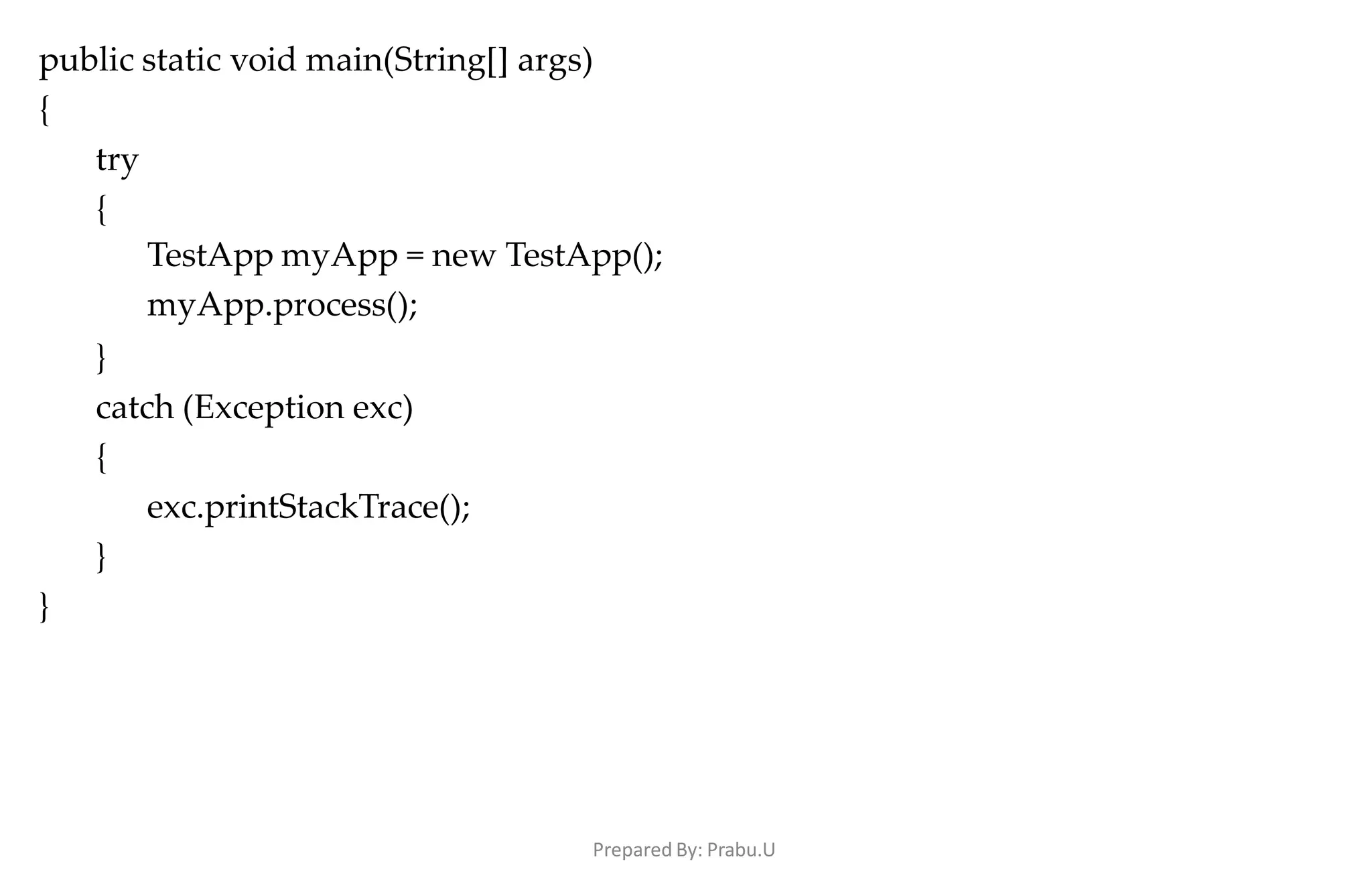 public static void main(String[] args)
{
	try
	{
		TestApp myApp = new TestApp();
		myApp.process();
	}
	catch (Exception exc)
	{
		exc.printStackTrace();
	}
}

Prepared By: Prabu.U